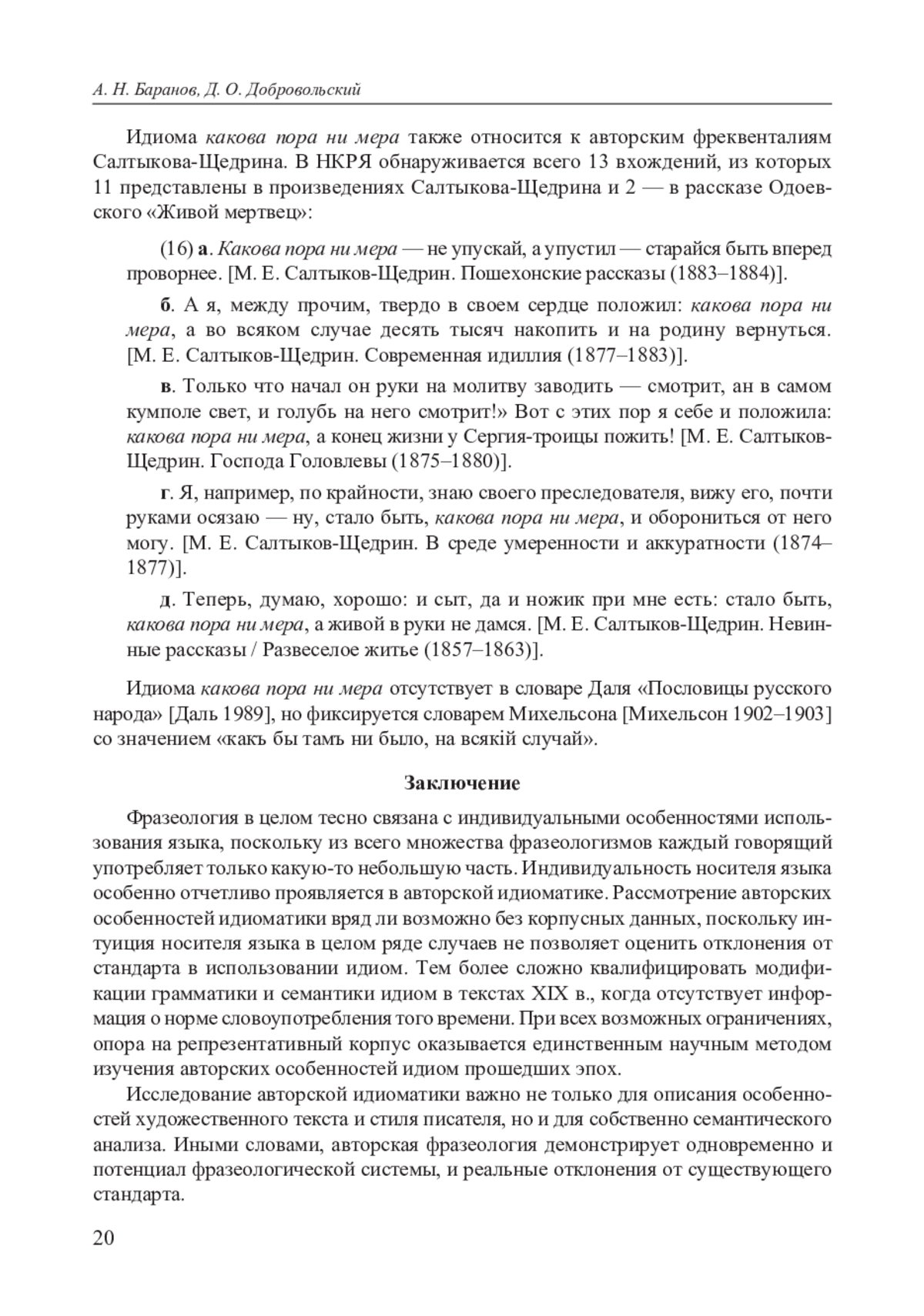 А. Н. Баранов, Д. О. Добровольский

Идиома какова пора ни мера также относится к авторским фреквенталиям Салтыкова-Щедрина. В НКРЯ обнаруживается всего 13 вхождений, из которых 11 представлены в произведениях Салтыкова-Щедрина и 2 — в рассказе Одоевского «Живой мертвец»:

(16) а. Какова пора ни мера — не упускай, а упустил — старайся быть вперед проворнее. [М. Е. Салтыков-Щедрин. Пошехонские рассказы (1883–1884)].

б. А я, между прочим, твердо в своем сердце положил: какова пора ни мера, а во всяком случае десять тысяч накопить и на родину вернуться. [М. Е. Салтыков-Щедрин. Современная идиллия (1877–1883)].

в. Только что начал он руки на молитву заводить — смотрит, ан в самом кумполе свет, и голубь на него смотрит!» Вот с этих пор я себе и положила: какова пора ни мера, а конец жизни у Сергия-троицы пожить! [М. Е. Салтыков-Щедрин. Господа Головлевы (1875–1880)].

г. Я, например, по крайности, знаю своего преследователя, вижу его, почти руками осязаю — ну, стало быть, какова пора ни мера, и оборониться от него могу. [М. Е. Салтыков-Щедрин. В среде умеренности и аккуратности (1874–1877)].

д. Теперь, думаю, хорошо: и сыт, да и ножик при мне есть: стало быть, какова пора ни мера, а живой в руки не дамся. [М. Е. Салтыков-Щедрин. Невинные рассказы / Развеселое житье (1857–1863)].

Идиома какова пора ни мера отсутствует в словаре Даля «Пословицы русского народа» [Даль 1989], но фиксируется словарем Михельсона [Михельсон 1902–1903] со значением «какъ бы тамъ ни было, на всякій случай».

Заключение

Фразеология в целом тесно связана с индивидуальными особенностями использования языка, поскольку из всего множества фразеологизмов каждый говорящий употребляет только какую-то небольшую часть. Индивидуальность носителя языка особенно отчетливо проявляется в авторской идиоматике. Рассмотрение авторских особенностей идиоматики вряд ли возможно без корпусных данных, поскольку интуиция носителя языка в целом ряде случаев не позволяет оценить отклонения от стандарта в использовании идиом. Тем более сложно квалифицировать модификации грамматики и семантики идиом в текстах XIX в., когда отсутствует информация о норме словоупотребления того времени. При всех возможных ограничениях, опора на репрезентативный корпус оказывается единственным научным методом изучения авторских особенностей идиом прошедших эпох.

Исследование авторской идиоматики важно не только для описания особенностей художественного текста и стиля писателя, но и для собственно семантического анализа. Иными словами, авторская фразеология демонстрирует одновременно и потенциал фразеологической системы, и реальные отклонения от существующего стандарта.

20